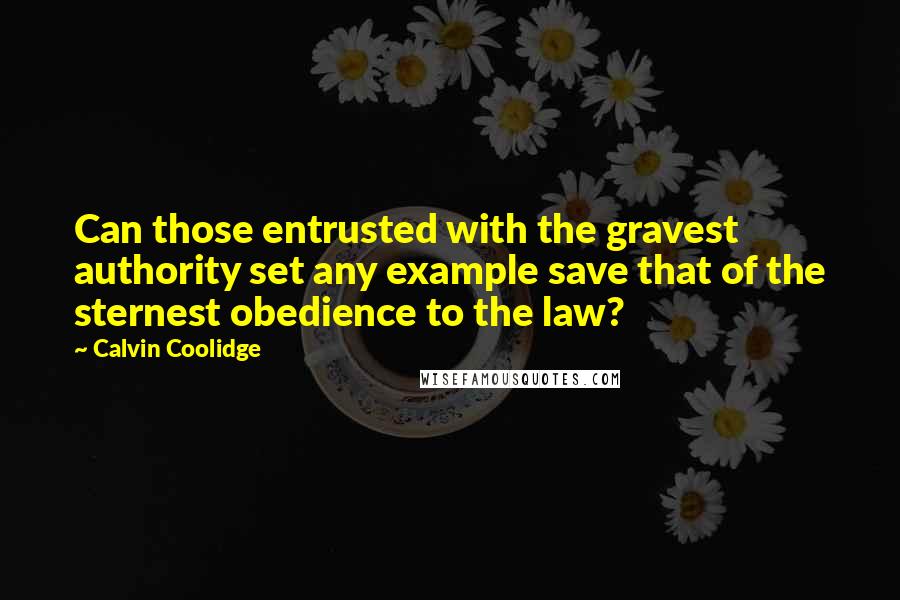 Can those entrusted with the gravest authority set any example save that of the sternest obedience to the law?

~ Calvin Coolidge

WISEFAMOUSQUOTES.COM